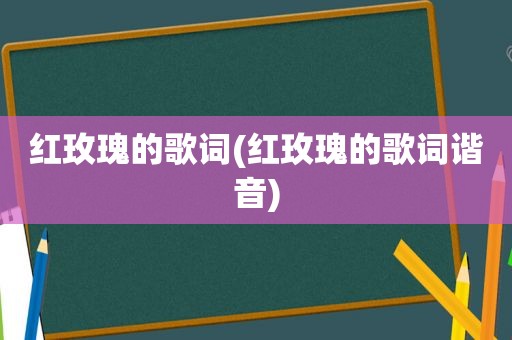 红玫瑰的歌词(红玫瑰的歌词谐音)